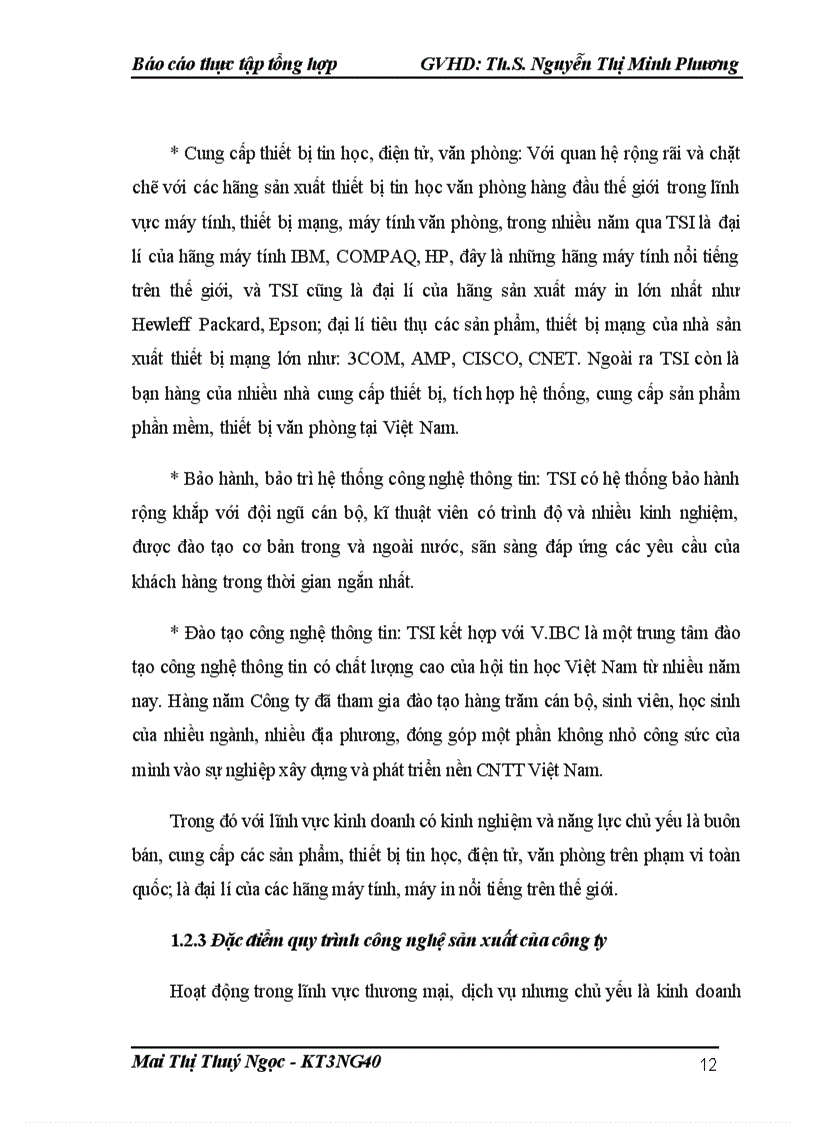 Báo cáo thực tập tổng hợp GVHD: Th.S. Nguyễn Thị Minh Phương

* Cung cấp thiết bị tin học, điện tử, văn phòng: Với quan hệ rộng rãi và chặt chẽ với các hãng sản xuất thiết bị tin học văn phòng hàng đầu thế giới trong lĩnh vực máy tính, thiết bị mạng, máy tính văn phòng, trong nhiều năm qua TSI là đại lí của hãng máy tính IBM, COMPAQ, HP, đây là những hãng máy tính nổi tiếng trên thế giới, và TSI cũng là đại lí của hãng sản xuất máy in lớn nhất như Hewleff Packard, Epson; đại lí tiêu thụ các sản phẩm, thiết bị mạng của nhà sản xuất thiết bị mạng lớn như: 3COM, AMP, CISCO, CNET. Ngoài ra TSI còn là bạn hàng của nhiều nhà cung cấp thiết bị, tích hợp hệ thống, cung cấp sản phẩm phần mềm, thiết bị văn phòng tại Việt Nam.

* Bảo hành, bảo trì hệ thống công nghệ thông tin: TSI có hệ thống bảo hành rộng khắp với đội ngũ cán bộ, kĩ thuật viên có trình độ và nhiều kinh nghiệm, được đào tạo cơ bản trong và ngoài nước, sẵn sàng đáp ứng các yêu cầu của khách hàng trong thời gian ngắn nhất.

* Đào tạo công nghệ thông tin: TSI kết hợp với V.IBC là một trung tâm đào tạo công nghệ thông tin có chất lượng cao của hội tin học Việt Nam từ nhiều năm nay. Hàng năm Công ty đã tham gia đào tạo hàng trăm cán bộ, sinh viên, học sinh của nhiều ngành, nhiều địa phương, đóng góp một phần không nhỏ công sức của mình vào sự nghiệp xây dựng và phát triển nền CNTT Việt Nam.

Trong đó với lĩnh vực kinh doanh có kinh nghiệm và năng lực chủ yếu là buôn bán, cung cấp các sản phẩm, thiết bị tin học, điện tử, văn phòng trên phạm vi toàn quốc; là đại lí của các hãng máy tính, máy in nổi tiếng trên thế giới.

1.2.3 Đặc điểm quy trình công nghệ sản xuất của công ty

Hoạt động trong lĩnh vực thương mại, dịch vụ nhưng chủ yếu là kinh doanh

Mai Thị Thuý Ngọc - KT3NG40 12